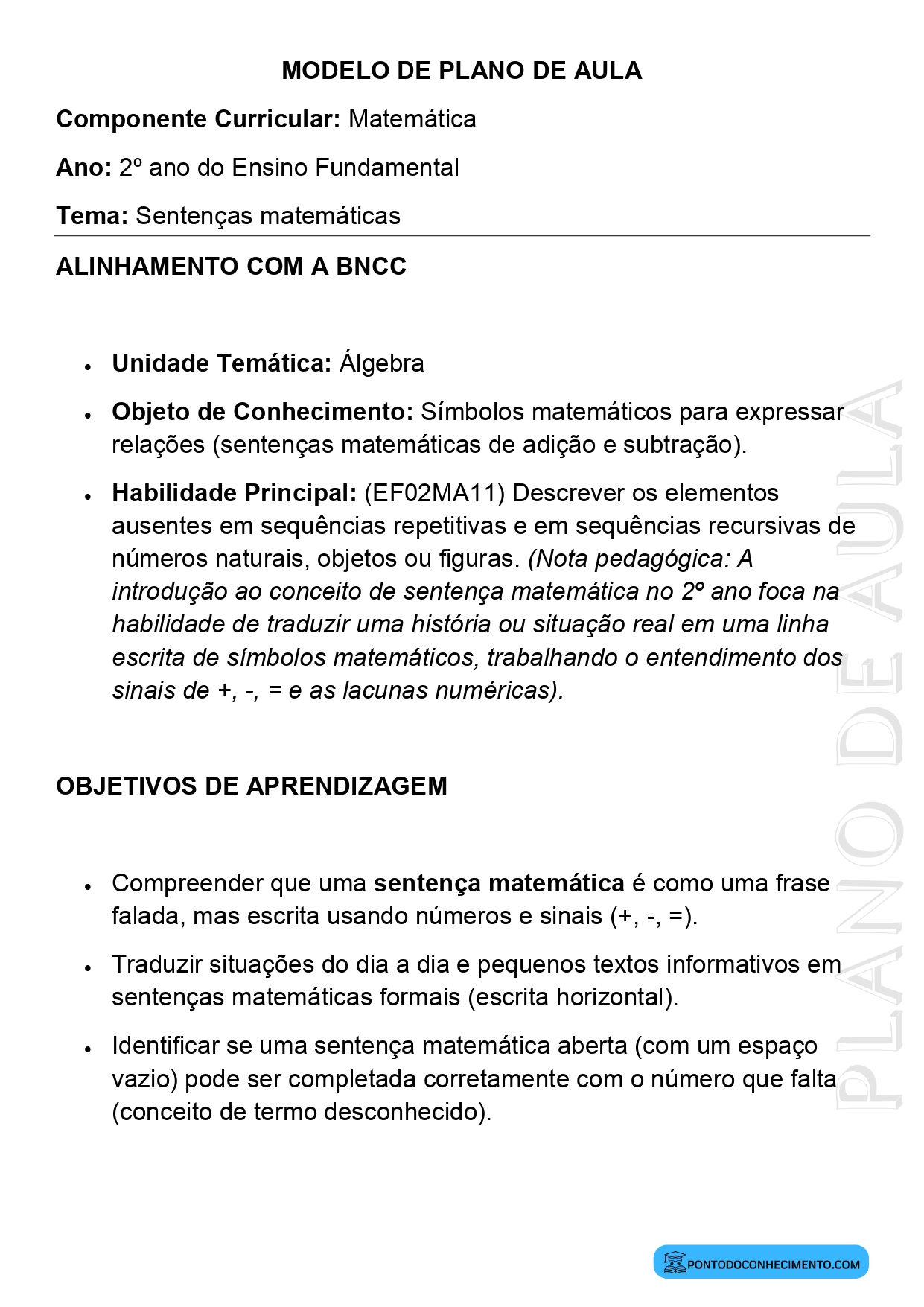 MODELO DE PLANO DE AULA

Componente Curricular: Matemática

Ano: 2º ano do Ensino Fundamental

Tema: Sentenças matemáticas

ALINHAMENTO COM A BNCC

• Unidade Temática: Álgebra
• Objeto de Conhecimento: Símbolos matemáticos para expressar relações (sentenças matemáticas de adição e subtração).
• Habilidade Principal: (EF02MA11) Descrever os elementos ausentes em sequências repetitivas e em sequências recursivas de números naturais, objetos ou figuras. (Nota pedagógica: A introdução ao conceito de sentença matemática no 2º ano foca na habilidade de traduzir uma história ou situação real em uma linha escrita de símbolos matemáticos, trabalhando o entendimento dos sinais de +, -, = e as lacunas numéricas).

OBJETIVOS DE APRENDIZAGEM

• Compreender que uma sentença matemática é como uma frase falada, mas escrita usando números e sinais (+, -, =).
• Traduzir situações do dia a dia e pequenos textos informativos em sentenças matemáticas formais (escrita horizontal).
• Identificar se uma sentença matemática aberta (com um espaço vazio) pode ser completada corretamente com o número que falta (conceito de termo desconhecido).

PONTODOCONHECIMENTO.COM

PLANO DE AULA